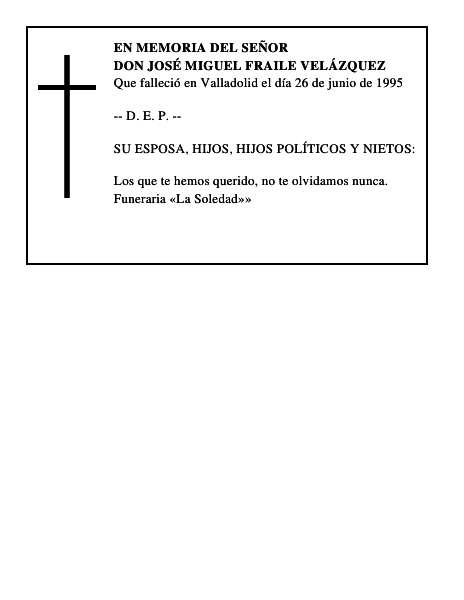 EN MEMORIA DEL SEÑOR
DON JOSÉ MIGUEL FRAILE VELÁZQUEZ
Que falleció en Valladolid el día 26 de junio de 1995

-- D. E. P. --

SU ESPOSA, HIJOS, HIJOS POLÍTICOS Y NIETOS:

Los que te hemos querido, no te olvidamos nunca.
Funeraria «La Soledad»»